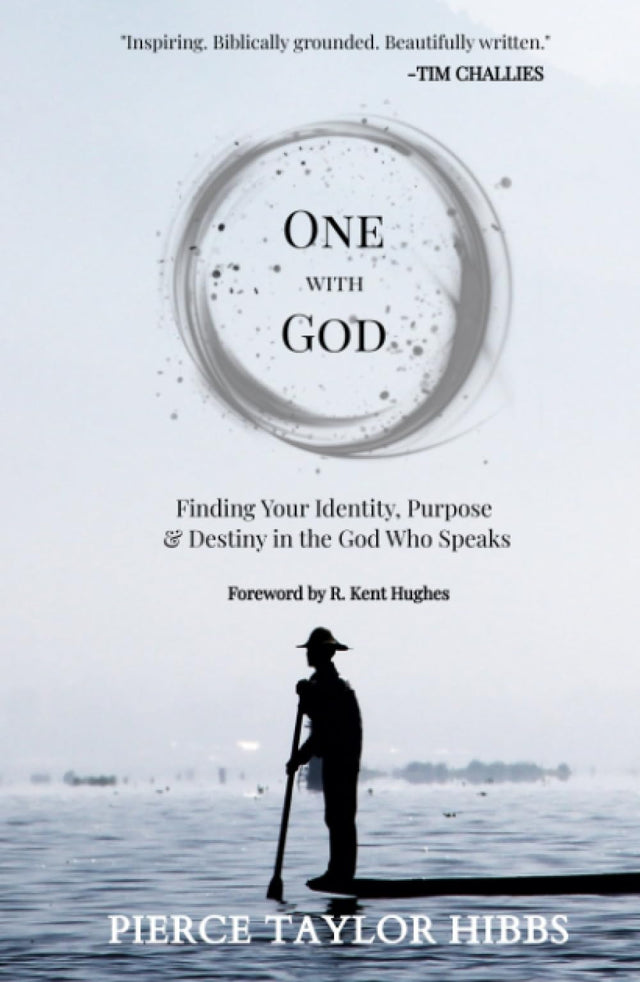 "Inspiring. Biblically grounded. Beautifully written."
–TIM CHALLIES

ONE
WITH
GOD

Finding Your Identity, Purpose & Destiny in the God Who Speaks

Foreword by R. Kent Hughes

PIERCE TAYLOR HIBBS